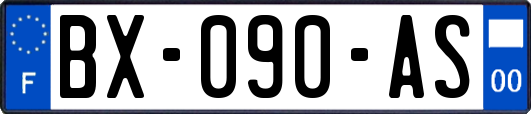 F
BX-090-AS
00